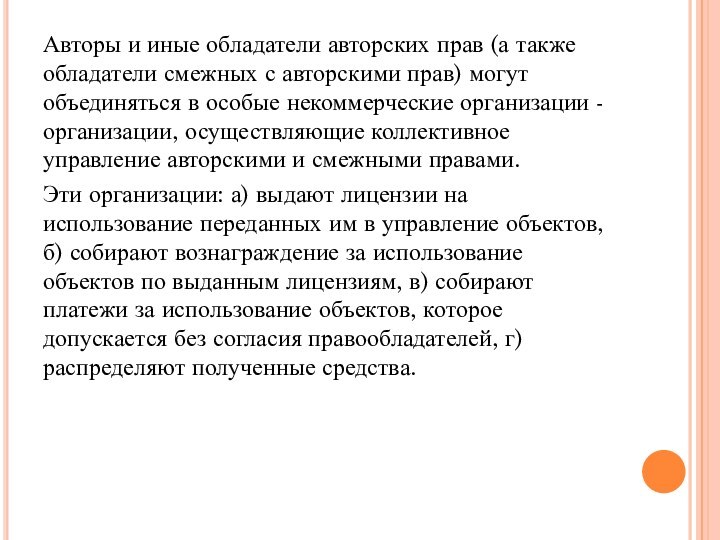 Авторы и иные обладатели авторских прав (а также обладатели смежных с авторскими прав) могут объединяться в особые некоммерческие организации - организации, осуществляющие коллективное управление авторскими и смежными правами.

Эти организации: а) выдают лицензии на использование переданных им в управление объектов, б) собирают вознаграждение за использование объектов по выданным лицензиям, в) собирают платежи за использование объектов, которое допускается без согласия правообладателей, г) распределяют полученные средства.